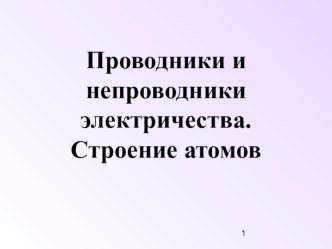 Проводники и непроводники электричества. Строение атомов

1